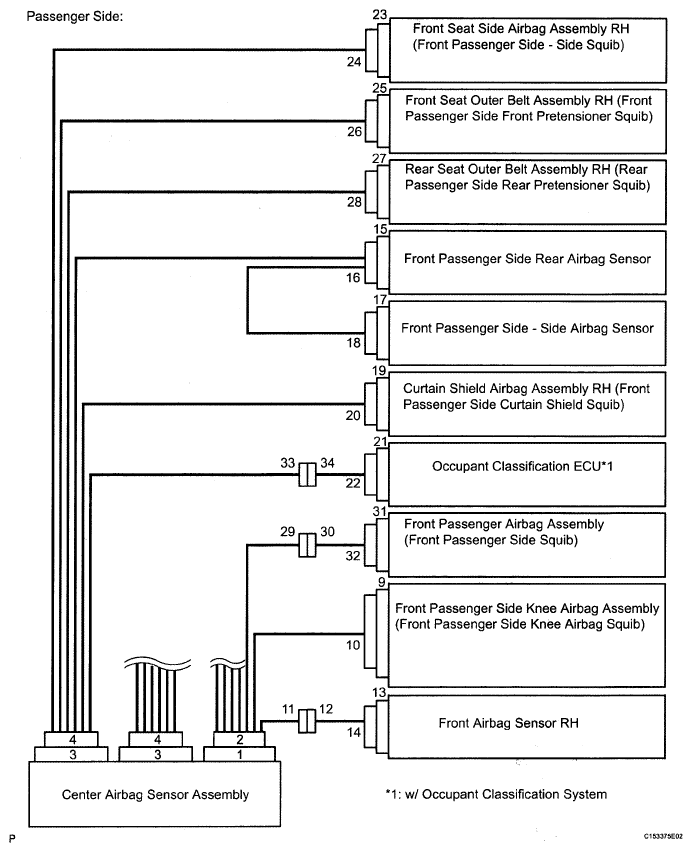 Passenger Side:

23
24
Front Seat Side Airbag Assembly RH (Front Passenger Side - Side Squib)

25
26
Front Seat Outer Belt Assembly RH (Front Passenger Side Front Pretensioner Squib)

27
28
Rear Seat Outer Belt Assembly RH (Rear Passenger Side Rear Pretensioner Squib)

15
16
Front Passenger Side Rear Airbag Sensor

17
18
Front Passenger Side - Side Airbag Sensor

19
20
Curtain Shield Airbag Assembly RH (Front Passenger Side Curtain Shield Squib)

33
34
21
22
Occupant Classification ECU*1

29
30
31
32
Front Passenger Airbag Assembly (Front Passenger Side Squib)

9
10
Front Passenger Side Knee Airbag Assembly (Front Passenger Side Knee Airbag Squib)

11
12
13
14
Front Airbag Sensor RH

4
3
4
3
2
1

Center Airbag Sensor Assembly

*1: w/ Occupant Classification System

P

C153375E02